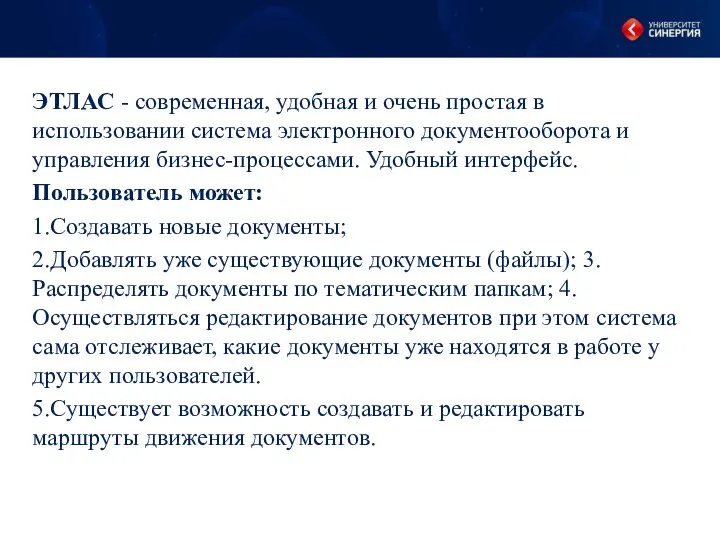 УНИВЕРСИТЕТ СИНЕРГИЯ

ЭТЛАС - современная, удобная и очень простая в использовании система электронного документооборота и управления бизнес-процессами. Удобный интерфейс.

Пользователь может:

1.Создавать новые документы;

2.Добавлять уже существующие документы (файлы); 3. Распределять документы по тематическим папкам; 4. Осуществляться редактирование документов при этом система сама отслеживает, какие документы уже находятся в работе у других пользователей.

5.Существует возможность создавать и редактировать маршруты движения документов.